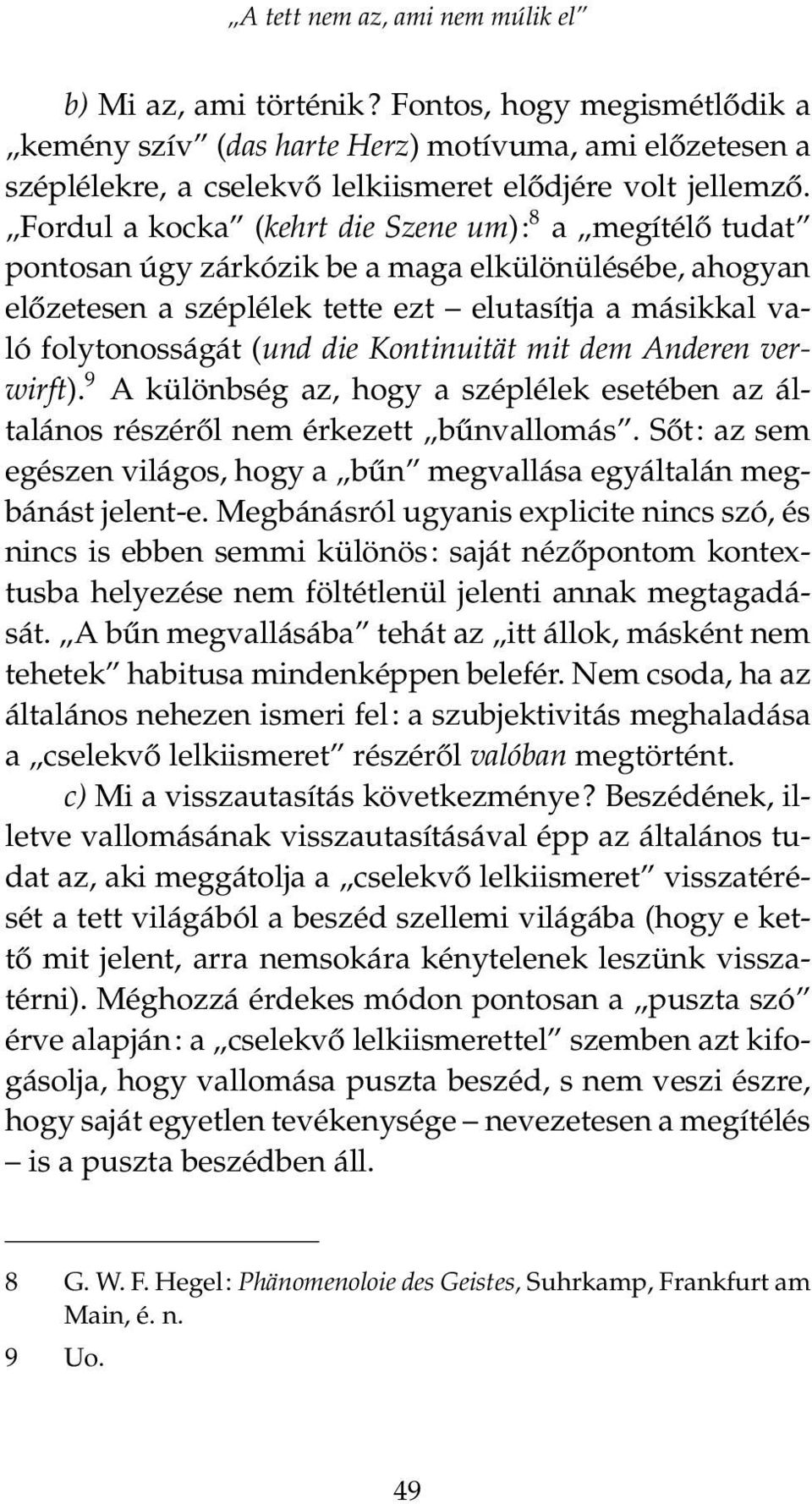 „A tett nem az, ami nem múlik el”

b) Mi az, ami történik? Fontos, hogy megismétlődik a „kemény szív” (das harte Herz) motívuma, ami előzetesen a széplélekre, a cselekvő lelkiismeret elődjére volt jellemző. „Fordul a kocka” (kehrt die Szene um):$^8$ a „megítélő tudat” pontosan úgy zárkózik be a maga elkülönülésébe, ahogyan előzetesen a széplélek tette ezt – elutasítja a másikkal való folytonosságát (und die Kontinuität mit dem Anderen verwirft).$^9$ A különbség az, hogy a széplélek esetében az általános részéről nem érkezett „bűnvallomás”. Sőt: az sem egészen világos, hogy a „bűn” megvallása egyáltalán megbánást jelent-e. Megbánásról ugyanis explicite nincs szó, és nincs is ebben semmi különös: saját nézőpontom kontextusba helyezése nem föltétlenül jelenti annak megtagadását. „A bűn megvallásába” tehát az „itt állok, másként nem tehetek” habitusa mindenképpen belefér. Nem csoda, ha az általános nehezen ismeri fel: a szubjektivitás meghaladása a „cselekvő lelkiismeret” részéről valóban megtörtént.

c) Mi a visszautasítás következménye? Beszédének, illetve vallomásának visszautasításával épp az általános tudat az, aki meggátolja a „cselekvő lelkiismeret” visszatérését a tett világából a beszéd szellemi világába (hogy e kettő mit jelent, arra nemsokára kénytelenek leszünk visszatérni). Méghozzá érdekes módon pontosan a „puszta szó” érve alapján: a „cselekvő lelkiismerettel” szemben azt kifogásolja, hogy vallomása puszta beszéd, s nem veszi észre, hogy saját egyetlen tevékenysége – nevezetesen a megítélés – is a puszta beszédben áll.

8 G. W. F. Hegel: Phänomenoloie des Geistes, Suhrkamp, Frankfurt am Main, é. n.

9 Uo.

49